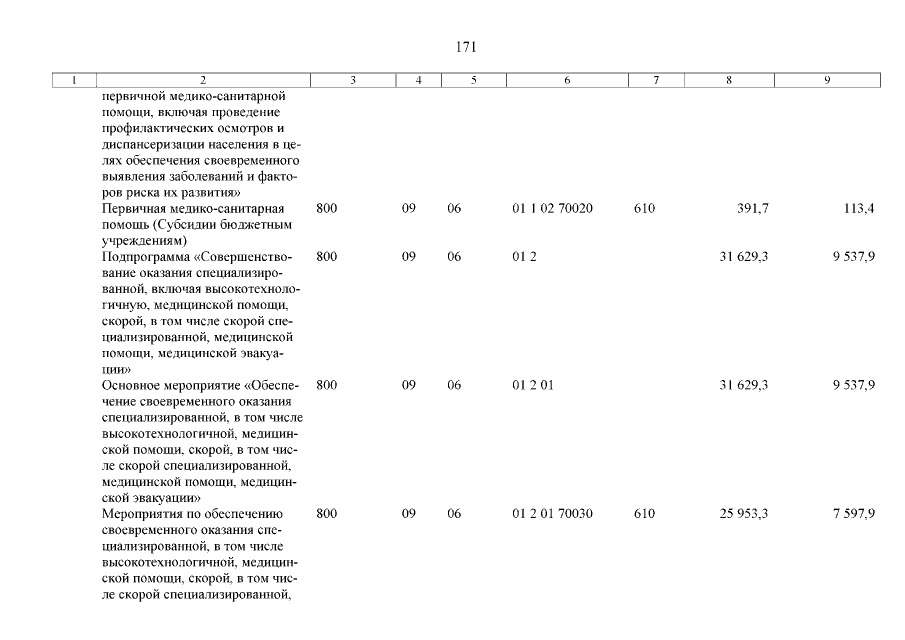 171

| 1 | 2 | 3 | 4 | 5 | 6 | 7 | 8 | 9 |
|---|---|---|---|---|---|---|---|---|
| | первичной медико-санитарной помощи, включая проведение профилактических осмотров и диспансеризации населения в целях обеспечения своевременного выявления заболеваний и факторов риска их развития» | | | | | | | |
| | Первичная медико-санитарная помощь (Субсидии бюджетным учреждениям) | 800 | 09 | 06 | 01 1 02 70020 | 610 | 391,7 | 113,4 |
| | Подпрограмма «Совершенствование оказания специализированной, включая высокотехнологичную, медицинской помощи, скорой, в том числе скорой специализированной, медицинской помощи, медицинской эвакуации» | 800 | 09 | 06 | 01 2 | | 31 629,3 | 9 537,9 |
| | Основное мероприятие «Обеспечение своевременного оказания специализированной, в том числе высокотехнологичной, медицинской помощи, скорой, в том числе скорой специализированной, медицинской помощи, медицинской эвакуации» | 800 | 09 | 06 | 01 2 01 | | 31 629,3 | 9 537,9 |
| | Мероприятия по обеспечению своевременного оказания специализированной, в том числе высокотехнологичной, медицинской помощи, скорой, в том числе скорой специализированной, | 800 | 09 | 06 | 01 2 01 70030 | 610 | 25 953,3 | 7 597,9 |